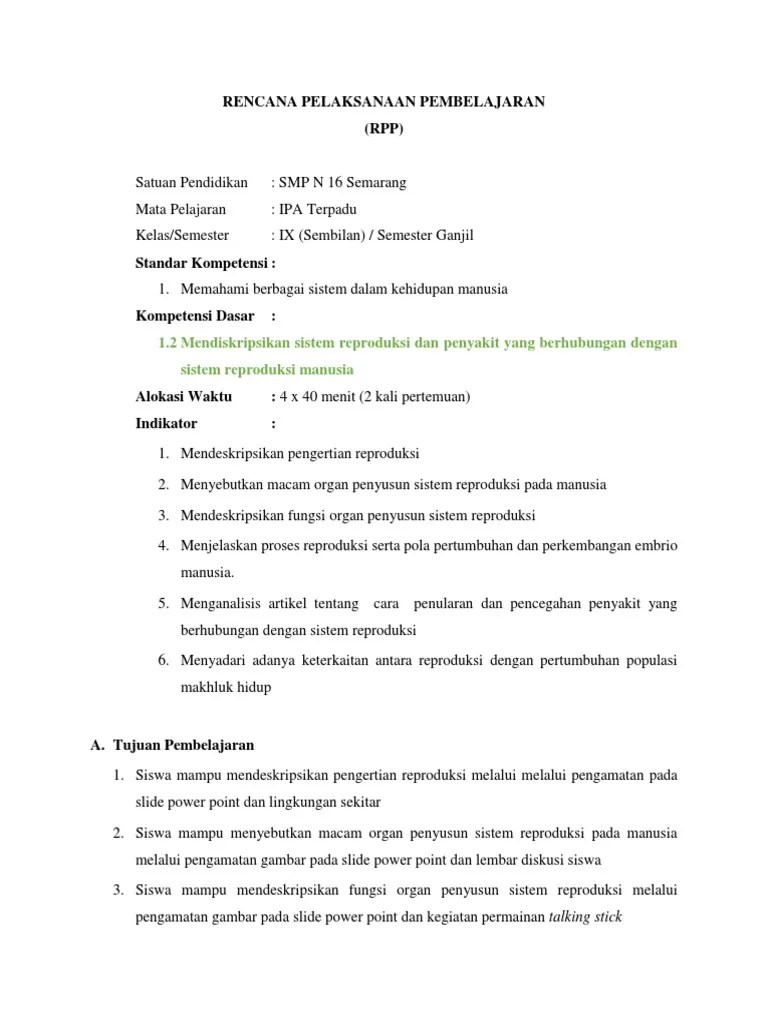 RENCANA PELAKSANAAN PEMBELAJARAN
(RPP)

Satuan Pendidikan : SMP N 16 Semarang
Mata Pelajaran : IPA Terpadu
Kelas/Semester : IX (Sembilan) / Semester Ganjil

Standar Kompetensi :
1. Memahami berbagai sistem dalam kehidupan manusia

Kompetensi Dasar :
1.2 Mendiskripsikan sistem reproduksi dan penyakit yang berhubungan dengan sistem reproduksi manusia

Alokasi Waktu : 4 x 40 menit (2 kali pertemuan)

Indikator :
1. Mendeskripsikan pengertian reproduksi
2. Menyebutkan macam organ penyusun sistem reproduksi pada manusia
3. Mendeskripsikan fungsi organ penyusun sistem reproduksi
4. Menjelaskan proses reproduksi serta pola pertumbuhan dan perkembangan embrio manusia.
5. Menganalisis artikel tentang cara penularan dan pencegahan penyakit yang berhubungan dengan sistem reproduksi
6. Menyadari adanya keterkaitan antara reproduksi dengan pertumbuhan populasi makhluk hidup

A. Tujuan Pembelajaran
1. Siswa mampu mendeskripsikan pengertian reproduksi melalui melalui pengamatan pada slide power point dan lingkungan sekitar
2. Siswa mampu menyebutkan macam organ penyusun sistem reproduksi pada manusia melalui pengamatan gambar pada slide power point dan lembar diskusi siswa
3. Siswa mampu mendeskripsikan fungsi organ penyusun sistem reproduksi melalui pengamatan gambar pada slide power point dan kegiatan permainan talking stick